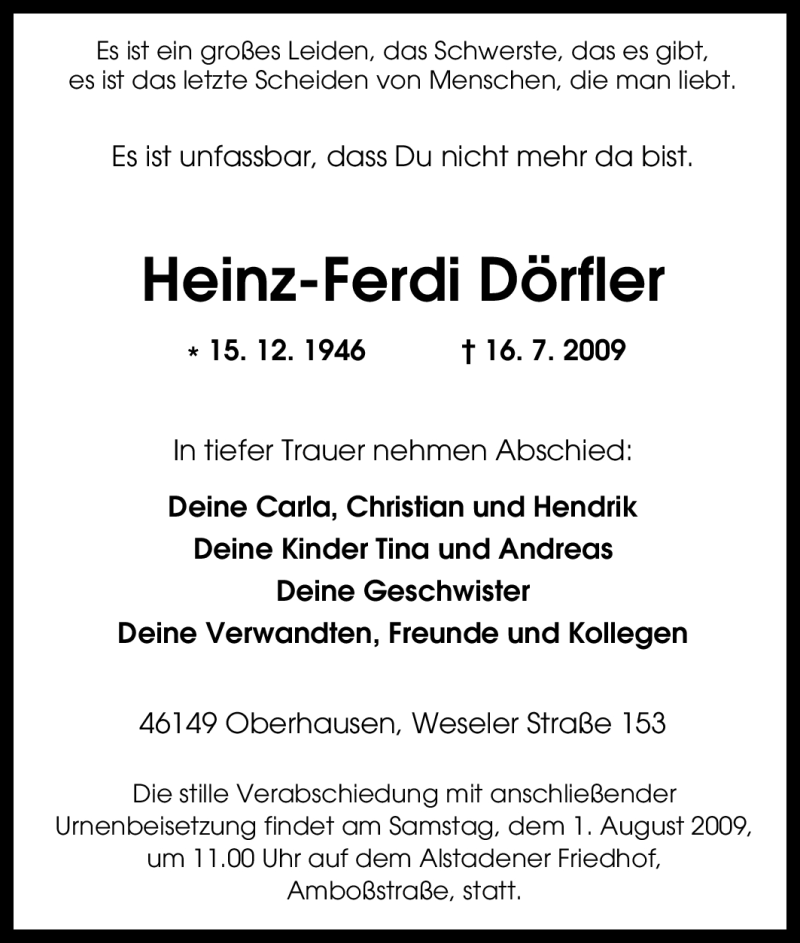 Es ist ein großes Leiden, das Schwerste, das es gibt,
es ist das letzte Scheiden von Menschen, die man liebt.

Es ist unfassbar, dass Du nicht mehr da bist.

Heinz-Ferdi Dörfler

* 15. 12. 1946 † 16. 7. 2009

In tiefer Trauer nehmen Abschied:

Deine Carla, Christian und Hendrik
Deine Kinder Tina und Andreas
Deine Geschwister
Deine Verwandten, Freunde und Kollegen

46149 Oberhausen, Weseler Straße 153

Die stille Verabschiedung mit anschließender Urnenbeisetzung findet am Samstag, dem 1. August 2009, um 11.00 Uhr auf dem Alstadener Friedhof, Amboßstraße, statt.